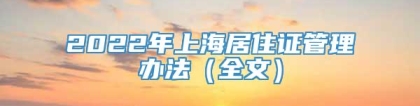 2022年上海居住证管理办法（全文）